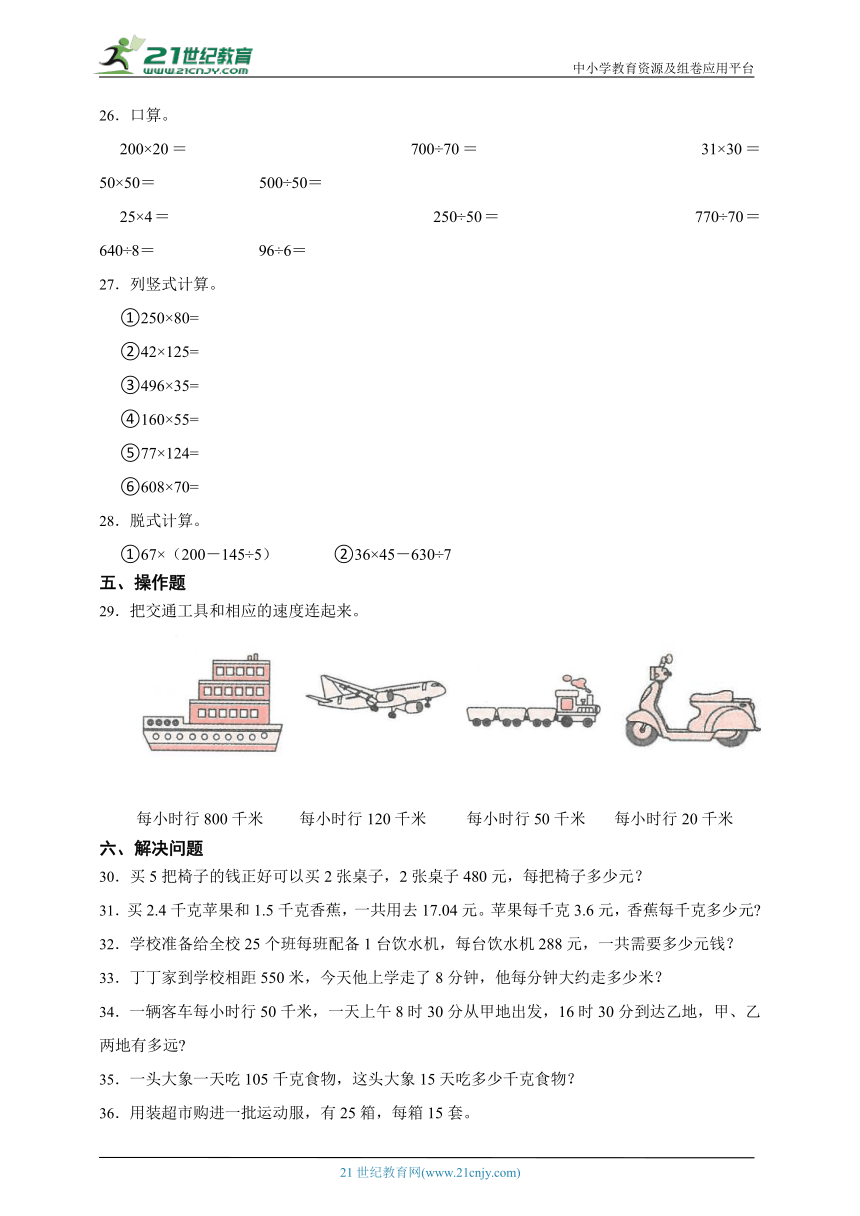 21世纪教育
www.21cnjy.com
中小学教育资源及组卷应用平台

26．口算。

200×20＝　　700÷70＝　　31×30＝

50×50＝　　500÷50＝

25×4＝　　250÷50＝　　770÷70＝

640÷8＝　　96÷6＝

27．列竖式计算。

①250×80=

②42×125=

③496×35=

④160×55=

⑤77×124=

⑥608×70=

28．脱式计算。

①67×（200－145÷5）　　②36×45－630÷7

五、操作题

29．把交通工具和相应的速度连起来。

每小时行 800 千米　　每小时行 120 千米　　每小时行 50 千米　　每小时行 20 千米

六、解决问题

30．买 5 把椅子的钱正好可以买 2 张桌子，2 张桌子 480 元，每把椅子多少元？

31．买 2.4 千克苹果和 1.5 千克香蕉，一共用去 17.04 元。苹果每千克 3.6 元，香蕉每千克多少元？

32．学校准备给全校 25 个班每班配备 1 台饮水机，每台饮水机 288 元，一共需要多少元钱？

33．丁丁家到学校相距 550 米，今天他上学走了 8 分钟，他每分钟大约走多少米？

34．一辆客车每小时行 50 千米，一天上午 8 时 30 分从甲地出发，16 时 30 分到达乙地，甲、乙两地有多远？

35．一头大象一天吃 105 千克食物，这头大象 15 天吃多少千克食物？

36．用装超市购进一批运动服，有 25 箱，每箱 15 套。

21 世纪教育网(www.21cnjy.com)